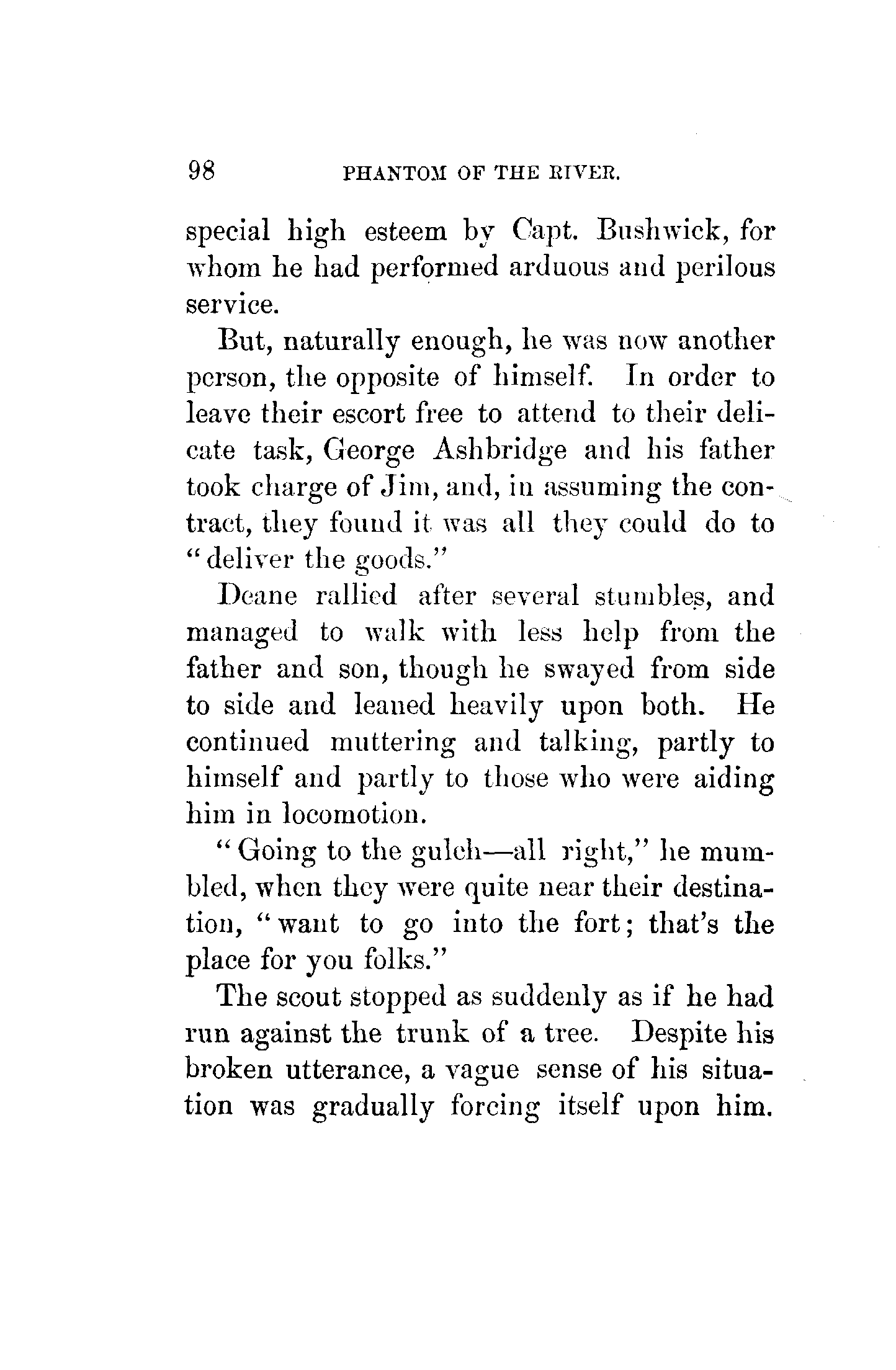 98 PHANTOM OF THE RIVER.

special high esteem by Capt. Bushwick, for whom he had performed arduous and perilous service.

But, naturally enough, he was now another person, the opposite of himself. In order to leave their escort free to attend to their delicate task, George Ashbridge and his father took charge of Jim, and, in assuming the contract, they found it was all they could do to "deliver the goods."

Deane rallied after several stumbles, and managed to walk with less help from the father and son, though he swayed from side to side and leaned heavily upon both. He continued muttering and talking, partly to himself and partly to those who were aiding him in locomotion.

"Going to the gulch—all right," he mumbled, when they were quite near their destination, "want to go into the fort; that's the place for you folks."

The scout stopped as suddenly as if he had run against the trunk of a tree. Despite his broken utterance, a vague sense of his situation was gradually forcing itself upon him.